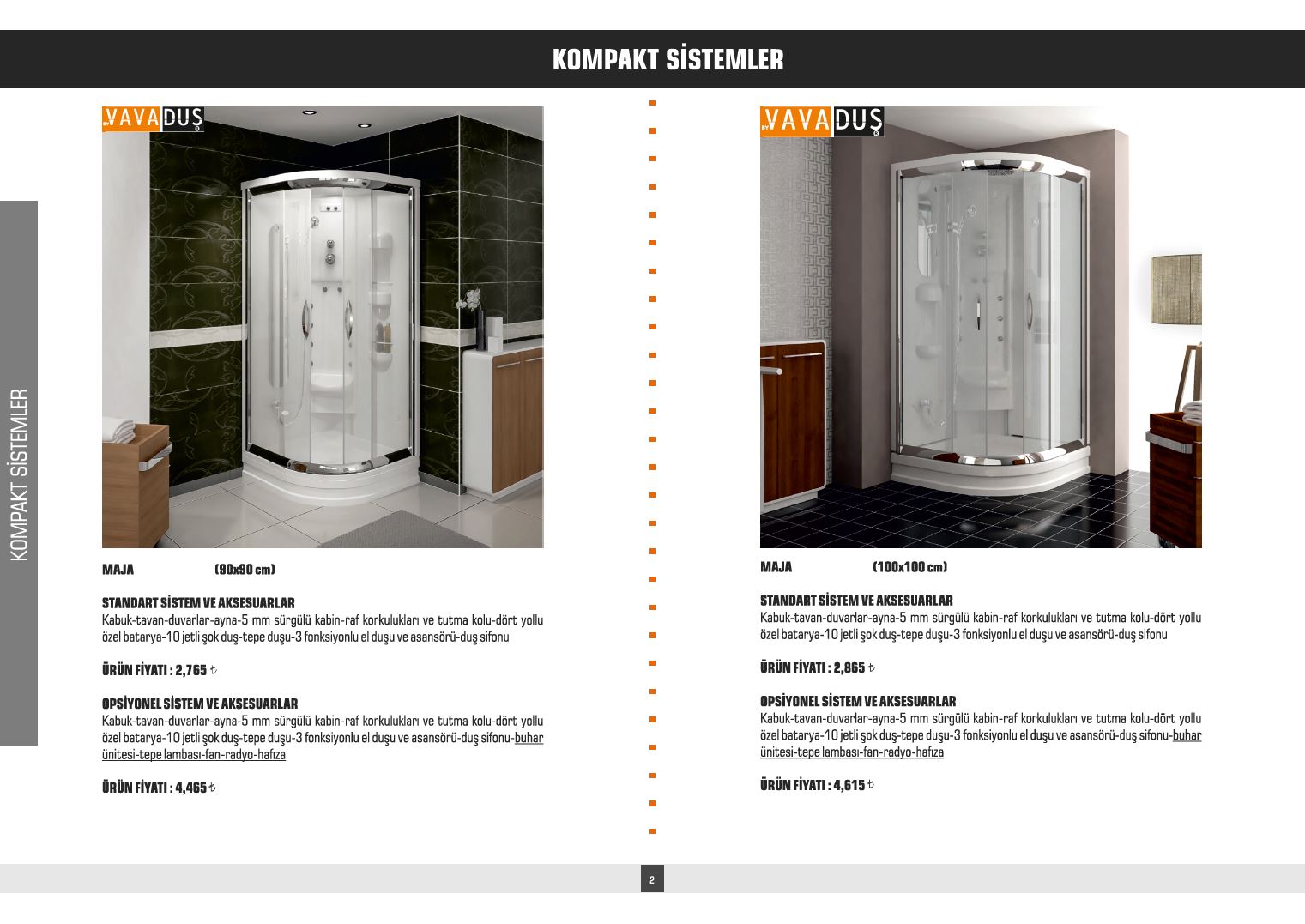 KOMPAKT SİSTEMLER

KOMPAKT SİSTEMLER

BY VAVA DUŞ

MAJA (90x90 cm)

STANDART SİSTEM VE AKSESUARLAR
Kabuk-tavan-duvarlar-ayna-5 mm sürgülü kabin-raf korkulukları ve tutma kolu-dört yollu özel batarya-10 jetli şok duş-tepe duşu-3 fonksiyonlu el duşu ve asansörü-duş sifonu

ÜRÜN FİYATI : 2,765 ₺

OPSİYONEL SİSTEM VE AKSESUARLAR
Kabuk-tavan-duvarlar-ayna-5 mm sürgülü kabin-raf korkulukları ve tutma kolu-dört yollu özel batarya-10 jetli şok duş-tepe duşu-3 fonksiyonlu el duşu ve asansörü-duş sifonu-buhar ünitesi-tepe lambası-fan-radyo-hafıza

ÜRÜN FİYATI : 4,465 ₺

BY VAVA DUŞ

MAJA (100x100 cm)

STANDART SİSTEM VE AKSESUARLAR
Kabuk-tavan-duvarlar-ayna-5 mm sürgülü kabin-raf korkulukları ve tutma kolu-dört yollu özel batarya-10 jetli şok duş-tepe duşu-3 fonksiyonlu el duşu ve asansörü-duş sifonu

ÜRÜN FİYATI : 2,865 ₺

OPSİYONEL SİSTEM VE AKSESUARLAR
Kabuk-tavan-duvarlar-ayna-5 mm sürgülü kabin-raf korkulukları ve tutma kolu-dört yollu özel batarya-10 jetli şok duş-tepe duşu-3 fonksiyonlu el duşu ve asansörü-duş sifonu-buhar ünitesi-tepe lambası-fan-radyo-hafıza

ÜRÜN FİYATI : 4,615 ₺

2